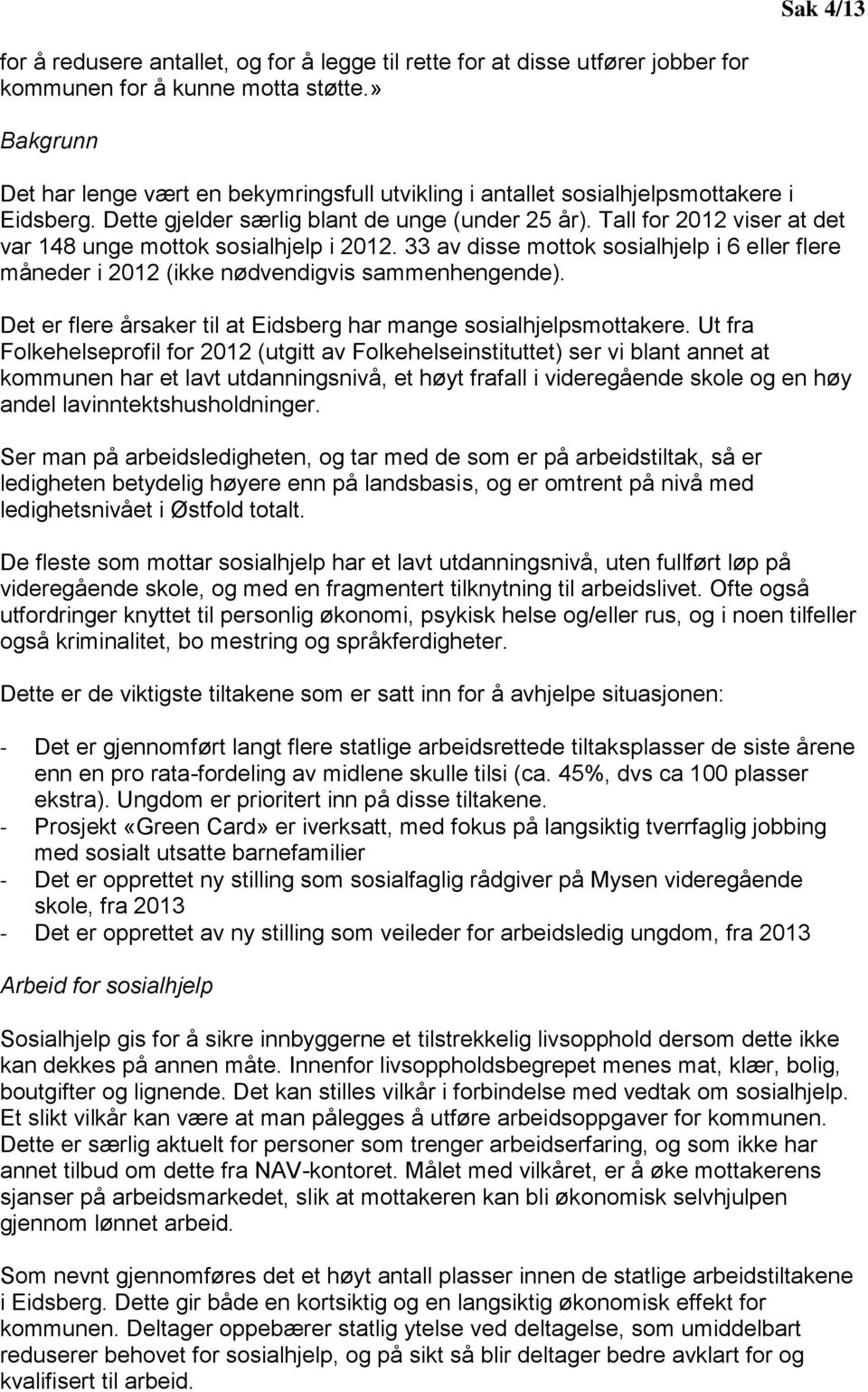 Sak 4/13

for å redusere antallet, og for å legge til rette for at disse utfører jobber for kommunen for å kunne motta støtte.»

Bakgrunn

Det har lenge vært en bekymringsfull utvikling i antallet sosialhjelpsmottakere i Eidsberg. Dette gjelder særlig blant de unge (under 25 år). Tall for 2012 viser at det var 148 unge mottok sosialhjelp i 2012. 33 av disse mottok sosialhjelp i 6 eller flere måneder i 2012 (ikke nødvendigvis sammenhengende).

Det er flere årsaker til at Eidsberg har mange sosialhjelpsmottakere. Ut fra Folkehelseprofil for 2012 (utgitt av Folkehelseinstituttet) ser vi blant annet at kommunen har et lavt utdanningsnivå, et høyt frafall i videregående skole og en høy andel lavinntektshusholdninger.

Ser man på arbeidsledigheten, og tar med de som er på arbeidstiltak, så er ledigheten betydelig høyere enn på landsbasis, og er omtrent på nivå med ledighetsnivået i Østfold totalt.

De fleste som mottar sosialhjelp har et lavt utdanningsnivå, uten fullført løp på videregående skole, og med en fragmentert tilknytning til arbeidslivet. Ofte også utfordringer knyttet til personlig økonomi, psykisk helse og/eller rus, og i noen tilfeller også kriminalitet, bo mestring og språkferdigheter.

Dette er de viktigste tiltakene som er satt inn for å avhjelpe situasjonen:

- Det er gjennomført langt flere statlige arbeidsrettede tiltaksplasser de siste årene enn en pro rata-fordeling av midlene skulle tilsi (ca. 45%, dvs ca 100 plasser ekstra). Ungdom er prioritert inn på disse tiltakene.
- Prosjekt «Green Card» er iverksatt, med fokus på langsiktig tverrfaglig jobbing med sosialt utsatte barnefamilier
- Det er opprettet ny stilling som sosialfaglig rådgiver på Mysen videregående skole, fra 2013
- Det er opprettet av ny stilling som veileder for arbeidsledig ungdom, fra 2013

Arbeid for sosialhjelp

Sosialhjelp gis for å sikre innbyggerne et tilstrekkelig livsopphold dersom dette ikke kan dekkes på annen måte. Innenfor livsoppholdsbegrepet menes mat, klær, bolig, boutgifter og lignende. Det kan stilles vilkår i forbindelse med vedtak om sosialhjelp. Et slikt vilkår kan være at man pålegges å utføre arbeidsoppgaver for kommunen. Dette er særlig aktuelt for personer som trenger arbeidserfaring, og som ikke har annet tilbud om dette fra NAV-kontoret. Målet med vilkåret, er å øke mottakerens sjanser på arbeidsmarkedet, slik at mottakeren kan bli økonomisk selvhjulpen gjennom lønnet arbeid.

Som nevnt gjennomføres det et høyt antall plasser innen de statlige arbeidstiltakene i Eidsberg. Dette gir både en kortsiktig og en langsiktig økonomisk effekt for kommunen. Deltager oppebærer statlig ytelse ved deltagelse, som umiddelbart reduserer behovet for sosialhjelp, og på sikt så blir deltager bedre avklart for og kvalifisert til arbeid.